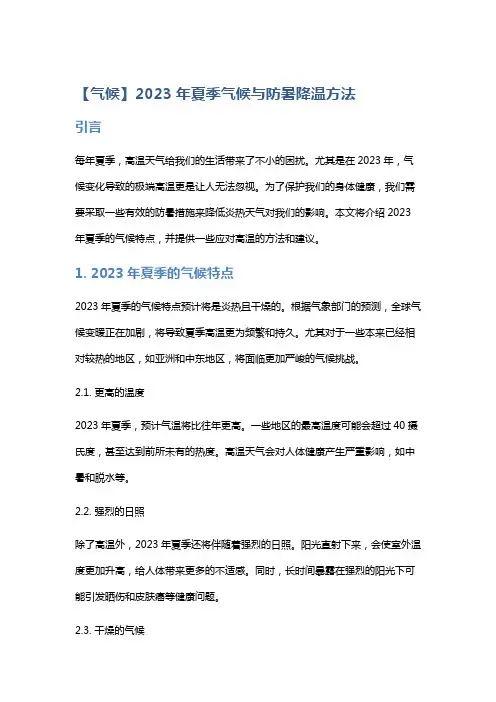 【气候】2023 年夏季气候与防暑降温方法

引言

每年夏季，高温天气给我们的生活带来了不小的困扰。尤其是在 2023 年，气候变化导致的极端高温更是让人无法忽视。为了保护我们的身体健康，我们需要采取一些有效的防暑措施来降低炎热天气对我们的影响。本文将介绍 2023 年夏季的气候特点，并提供一些应对高温的方法和建议。

1. 2023 年夏季的气候特点

2023 年夏季的气候特点预计将是炎热且干燥的。根据气象部门的预测，全球气候变暖正在加剧，将导致夏季高温更为频繁和持久。尤其对于一些本来已经相对较热的地区，如亚洲和中东地区，将面临更加严峻的气候挑战。

2.1. 更高的温度

2023 年夏季，预计气温将比往年更高。一些地区的最高温度可能会超过 40 摄氏度，甚至达到前所未有的热度。高温天气会对人体健康产生严重影响，如中暑和脱水等。

2.2. 强烈的日照

除了高温外，2023 年夏季还将伴随着强烈的日照。阳光直射下来，会使室外温度更加升高，给人体带来更多的不适感。同时，长时间暴露在强烈的阳光下可能引发晒伤和皮肤癌等健康问题。

2.3. 干燥的气候